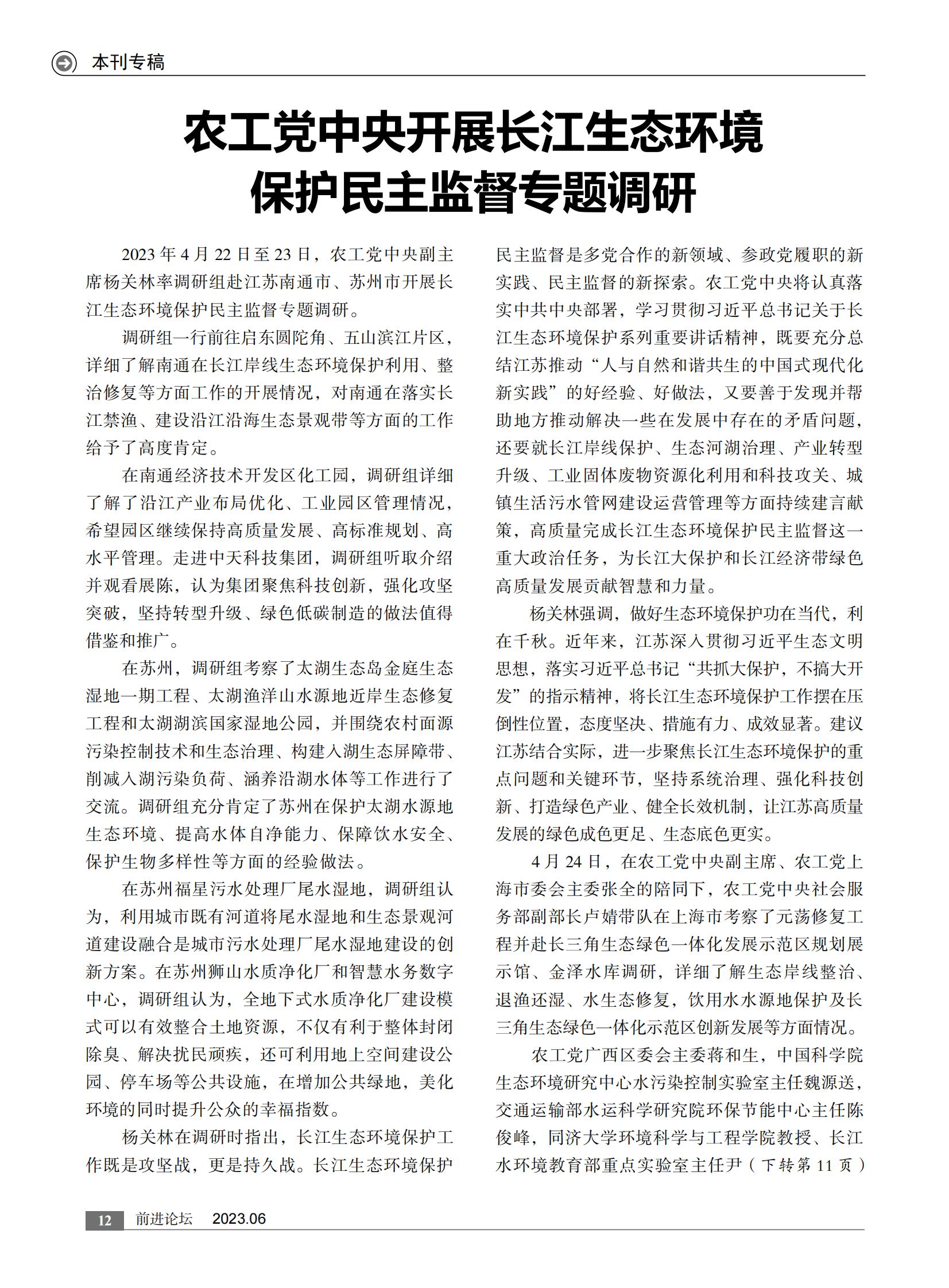 本刊专稿

农工党中央开展长江生态环境保护民主监督专题调研

2023 年 4 月 22 日至 23 日，农工党中央副主席杨关林率调研组赴江苏南通市、苏州市开展长江生态环境保护民主监督专题调研。

调研组一行前往启东圆陀角、五山滨江片区，详细了解南通在长江岸线生态环境保护利用、整治修复等方面工作的开展情况，对南通在落实长江禁渔、建设沿江沿海生态景观带等方面的工作给予了高度肯定。

在南通经济技术开发区化工园，调研组详细了解了沿江产业布局优化、工业园区管理情况，希望园区继续保持高质量发展、高标准规划、高水平管理。走进中天科技集团，调研组听取介绍并观看展陈，认为集团聚焦科技创新，强化攻坚突破，坚持转型升级、绿色低碳制造的做法值得借鉴和推广。

在苏州，调研组考察了太湖生态岛金庭生态湿地一期工程、太湖渔洋山水源地近岸生态修复工程和太湖湖滨国家湿地公园，并围绕农村面源污染控制技术和生态治理、构建入湖生态屏障带、削减入湖污染负荷、涵养沿湖水体等工作进行了交流。调研组充分肯定了苏州在保护太湖水源地生态环境、提高水体自净能力、保障饮水安全、保护生物多样性等方面的经验做法。

在苏州福星污水处理厂尾水湿地，调研组认为，利用城市既有河道将尾水湿地和生态景观河道建设融合是城市污水处理厂尾水湿地建设的创新方案。在苏州狮山水质净化厂和智慧水务数字中心，调研组认为，全地下式水质净化厂建设模式可以有效整合土地资源，不仅有利于整体封闭除臭、解决扰民顽疾，还可利用地上空间建设公园、停车场等公共设施，在增加公共绿地，美化环境的同时提升公众的幸福指数。

杨关林在调研时指出，长江生态环境保护工作既是攻坚战，更是持久战。长江生态环境保护民主监督是多党合作的新领域、参政党履职的新实践、民主监督的新探索。农工党中央将认真落实中共中央部署，学习贯彻习近平总书记关于长江生态环境保护系列重要讲话精神，既要充分总结江苏推动“人与自然和谐共生的中国式现代化新实践”的好经验、好做法，又要善于发现并帮助地方推动解决一些在发展中存在的矛盾问题，还要就长江岸线保护、生态河湖治理、产业转型升级、工业固体废物资源化利用和科技攻关、城镇生活污水管网建设运营管理等方面持续建言献策，高质量完成长江生态环境保护民主监督这一重大政治任务，为长江大保护和长江经济带绿色高质量发展贡献智慧和力量。

杨关林强调，做好生态环境保护功在当代，利在千秋。近年来，江苏深入贯彻习近平生态文明思想，落实习近平总书记“共抓大保护，不搞大开发”的指示精神，将长江生态环境保护工作摆在压倒性位置，态度坚决、措施有力、成效显著。建议江苏结合实际，进一步聚焦长江生态环境保护的重点问题和关键环节，坚持系统治理、强化科技创新、打造绿色产业、健全长效机制，让江苏高质量发展的绿色成色更足、生态底色更实。

4 月 24 日，在农工党中央副主席、农工党上海市委会主委张全的陪同下，农工党中央社会服务部副部长卢婧带队在上海市考察了元荡修复工程并赴长三角生态绿色一体化发展示范区规划展示馆、金泽水库调研，详细了解生态岸线整治、退渔还湿、水生态修复，饮用水水源地保护及长三角生态绿色一体化示范区创新发展等方面情况。

农工党广西区委会主委蒋和生，中国科学院生态环境研究中心水污染控制实验室主任魏源送，交通运输部水运科学研究院环保节能中心主任陈俊峰，同济大学环境科学与工程学院教授、长江水环境教育部重点实验室主任尹（下转第 11 页）

12 前进论坛 2023.06